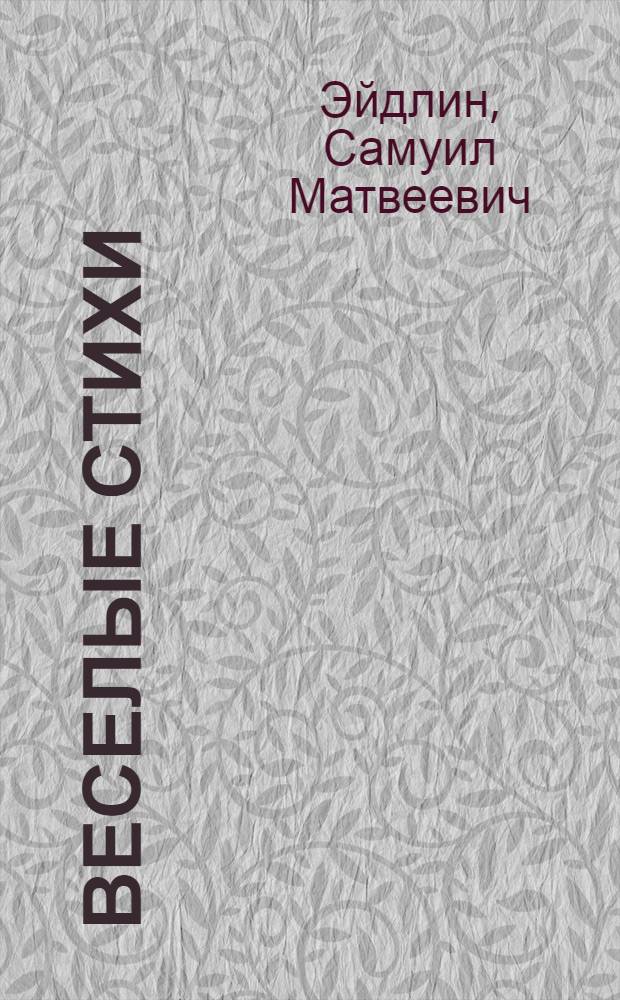 Эйдлин, Самуил Матвеевич

ВЕСЕЛЫЕ СТИХИ